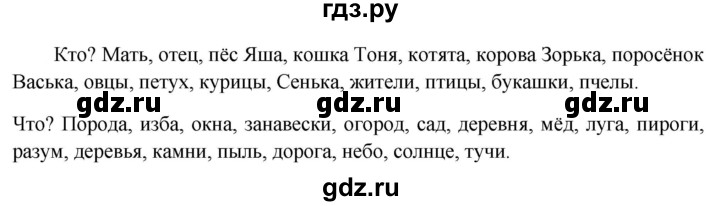 гдз.ру

Кто? Мать, отец, пёс Яша, кошка Тоня, котята, корова Зорька, поросёнок Васька, овцы, петух, курицы, Сенька, жители, птицы, букашки, пчелы.

gdz.ru gdz.ru gdz.ru

Что? Порода, изба, окна, занавески, огород, сад, деревня, мёд, луга, пироги, разум, деревья, камни, пыль, дорога, небо, солнце, тучи.

gdz.ru